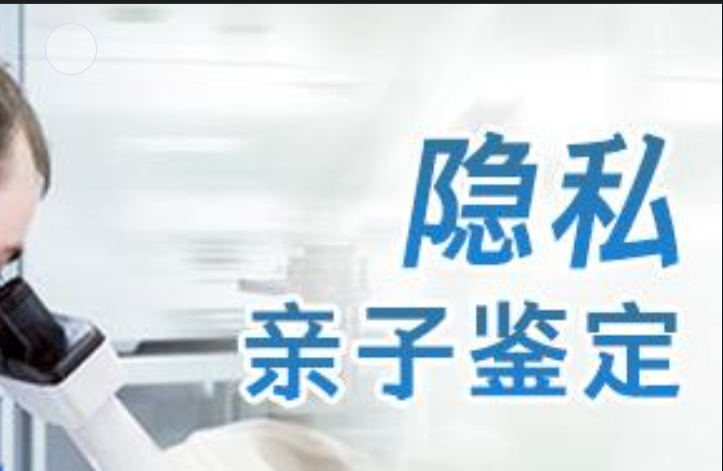 隐私
亲子鉴定